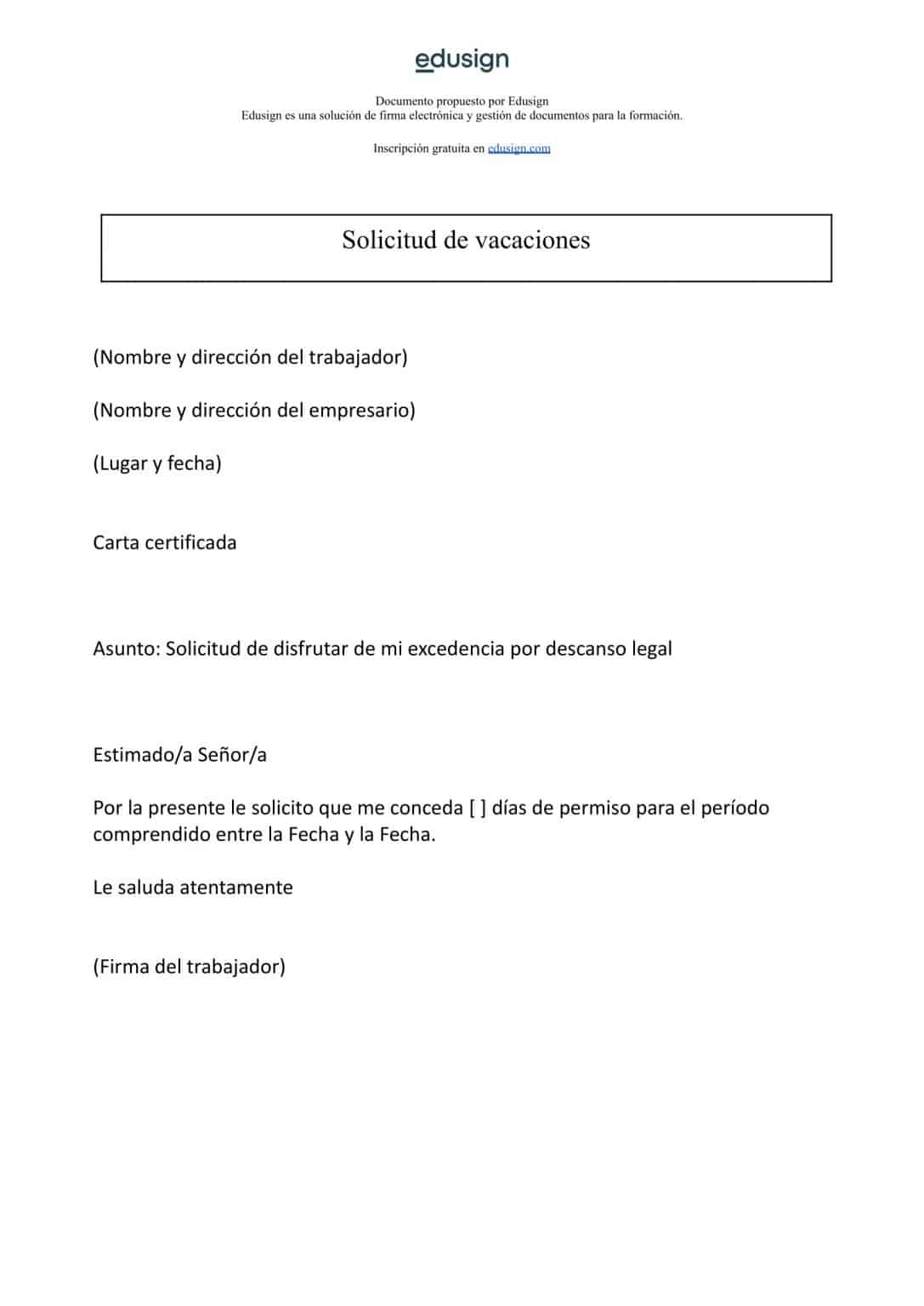 edusign

Documento propuesto por Edusign
Edusign es una solución de firma electrónica y gestión de documentos para la formación.

Inscripción gratuita en edusign.com

Solicitud de vacaciones

(Nombre y dirección del trabajador)

(Nombre y dirección del empresario)

(Lugar y fecha)

Carta certificada

Asunto: Solicitud de disfrutar de mi excedencia por descanso legal

Estimado/a Señor/a

Por la presente le solicito que me conceda [ ] días de permiso para el período comprendido entre la Fecha y la Fecha.

Le saluda atentamente

(Firma del trabajador)